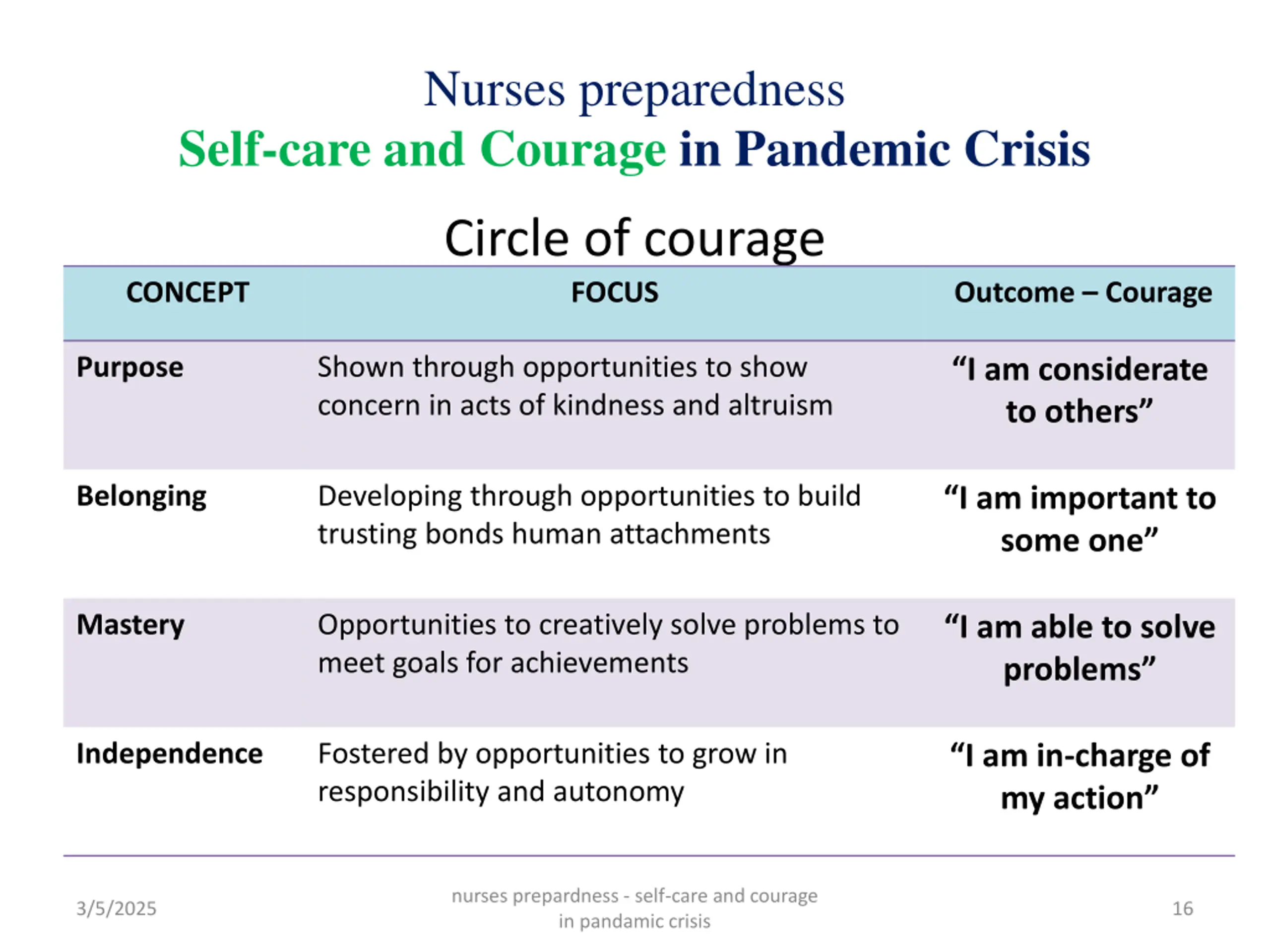 Nurses preparedness

Self-care and Courage in Pandemic Crisis

Circle of courage

| CONCEPT | FOCUS | Outcome – Courage |
|---|---|---|
| Purpose | Shown through opportunities to show concern in acts of kindness and altruism | “I am considerate to others” |
| Belonging | Developing through opportunities to build trusting bonds human attachments | “I am important to some one” |
| Mastery | Opportunities to creatively solve problems to meet goals for achievements | “I am able to solve problems” |
| Independence | Fostered by opportunities to grow in responsibility and autonomy | “I am in-charge of my action” |

3/5/2025

nurses prepardness - self-care and courage in pandamic crisis

16